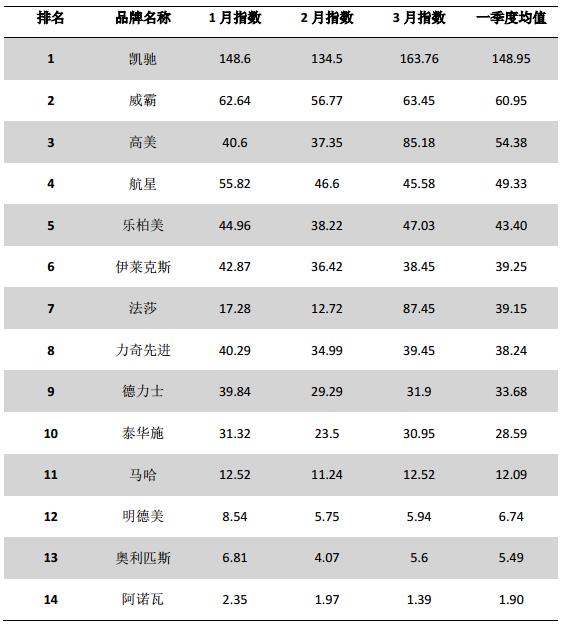 | 排名 | 品牌名称 | 1月指数 | 2月指数 | 3月指数 | 一季度均值 |
|---|---|---|---|---|---|
| 1 | 凯驰 | 148.6 | 134.5 | 163.76 | 148.95 |
| 2 | 威霸 | 62.64 | 56.77 | 63.45 | 60.95 |
| 3 | 高美 | 40.6 | 37.35 | 85.18 | 54.38 |
| 4 | 航星 | 55.82 | 46.6 | 45.58 | 49.33 |
| 5 | 乐柏美 | 44.96 | 38.22 | 47.03 | 43.40 |
| 6 | 伊莱克斯 | 42.87 | 36.42 | 38.45 | 39.25 |
| 7 | 法莎 | 17.28 | 12.72 | 87.45 | 39.15 |
| 8 | 力奇先进 | 40.29 | 34.99 | 39.45 | 38.24 |
| 9 | 德力士 | 39.84 | 29.29 | 31.9 | 33.68 |
| 10 | 泰华施 | 31.32 | 23.5 | 30.95 | 28.59 |
| 11 | 马哈 | 12.52 | 11.24 | 12.52 | 12.09 |
| 12 | 明德美 | 8.54 | 5.75 | 5.94 | 6.74 |
| 13 | 奥利匹斯 | 6.81 | 4.07 | 5.6 | 5.49 |
| 14 | 阿诺瓦 | 2.35 | 1.97 | 1.39 | 1.90 |